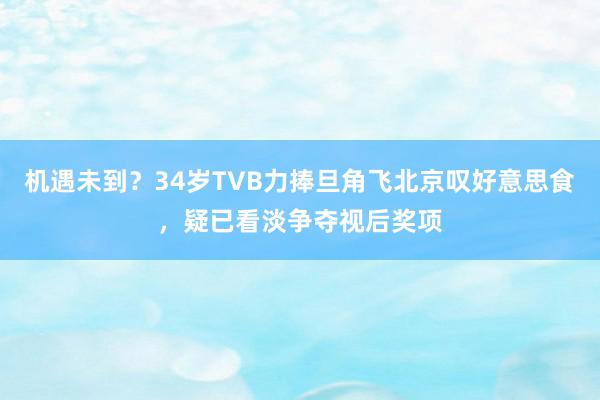 机遇未到？34岁TVB力捧旦角飞北京叹好意思食，疑已看淡争夺视后奖项